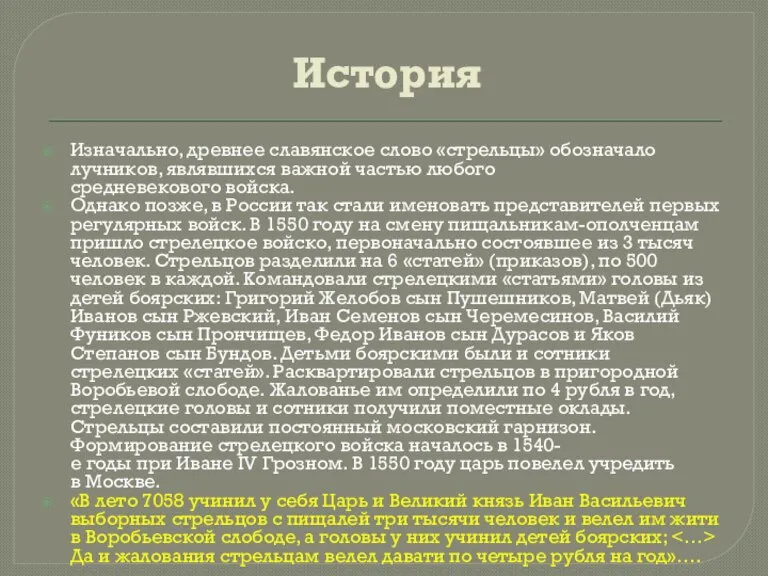 История

Изначально, древнее славянское слово «стрельцы» обозначало лучников, являвшихся важной частью любого средневекового войска.

Однако позже, в России так стали именовать представителей первых регулярных войск. В 1550 году на смену пищальникам-ополченцам пришло стрелецкое войско, первоначально состоявшее из 3 тысяч человек. Стрельцов разделили на 6 «статей» (приказов), по 500 человек в каждой. Командовали стрелецкими «статьями» головы из детей боярских: Григорий Желобов сын Пушешников, Матвей (Дьяк) Иванов сын Ржевский, Иван Семенов сын Черемесинов, Василий Фуников сын Прончищев, Федор Иванов сын Дурасов и Яков Степанов сын Бундов. Детьми боярскими были и сотники стрелецких «статей». Расквартировали стрельцов в пригородной Воробьевой слободе. Жалованье им определили по 4 рубля в год, стрелецкие головы и сотники получили поместные оклады. Стрельцы составили постоянный московский гарнизон. Формирование стрелецкого войска началось в 1540-е годы при Иване IV Грозном. В 1550 году царь повелел учредить в Москве.

«В лето 7058 учинил у себя Царь и Великий князь Иван Васильевич выборных стрельцов с пищалей три тысячи человек и велел им жити в Воробьевской слободе, а головы у них учинил детей боярских; <…> Да и жалования стрельцам велел давати по четыре рубля на год»….